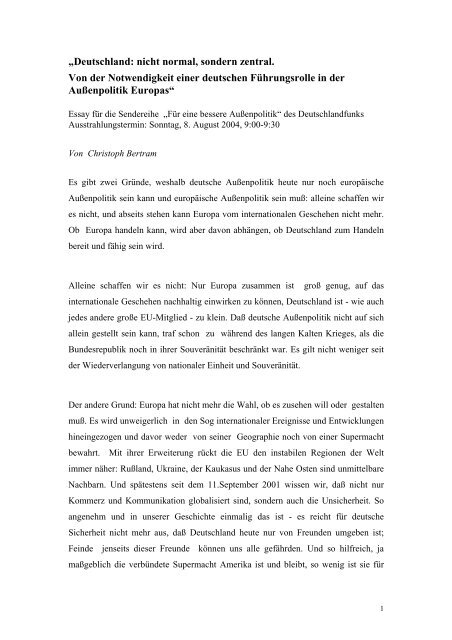 „Deutschland: nicht normal, sondern zentral.
Von der Notwendigkeit einer deutschen Führungsrolle in der Außenpolitik Europas“

Essay für die Sendereihe „Für eine bessere Außenpolitik“ des Deutschlandfunks
Ausstrahlungstermin: Sonntag, 8. August 2004, 9:00-9:30

Von Christoph Bertram

Es gibt zwei Gründe, weshalb deutsche Außenpolitik heute nur noch europäische Außenpolitik sein kann und europäische Außenpolitik sein muß: alleine schaffen wir es nicht, und abseits stehen kann Europa vom internationalen Geschehen nicht mehr. Ob Europa handeln kann, wird aber davon abhängen, ob Deutschland zum Handeln bereit und fähig sein wird.

Alleine schaffen wir es nicht: Nur Europa zusammen ist groß genug, auf das internationale Geschehen nachhaltig einwirken zu können, Deutschland ist - wie auch jedes andere große EU-Mitglied - zu klein. Daß deutsche Außenpolitik nicht auf sich allein gestellt sein kann, traf schon zu während des langen Kalten Krieges, als die Bundesrepublik noch in ihrer Souveränität beschränkt war. Es gilt nicht weniger seit der Wiederverlangung von nationaler Einheit und Souveränität.

Der andere Grund: Europa hat nicht mehr die Wahl, ob es zusehen will oder gestalten muß. Es wird unweigerlich in den Sog internationaler Ereignisse und Entwicklungen hineingezogen und davor weder von seiner Geographie noch von einer Supermacht bewahrt. Mit ihrer Erweiterung rückt die EU den instabilen Regionen der Welt immer näher: Rußland, Ukraine, der Kaukasus und der Nahe Osten sind unmittelbare Nachbarn. Und spätestens seit dem 11.September 2001 wissen wir, daß nicht nur Kommerz und Kommunikation globalisiert sind, sondern auch die Unsicherheit. So angenehm und in unserer Geschichte einmalig das ist - es reicht für deutsche Sicherheit nicht mehr aus, daß Deutschland heute nur von Freunden umgeben ist; Feinde jenseits dieser Freunde können uns alle gefährden. Und so hilfreich, ja maßgeblich die verbündete Supermacht Amerika ist und bleibt, so wenig ist sie für

1